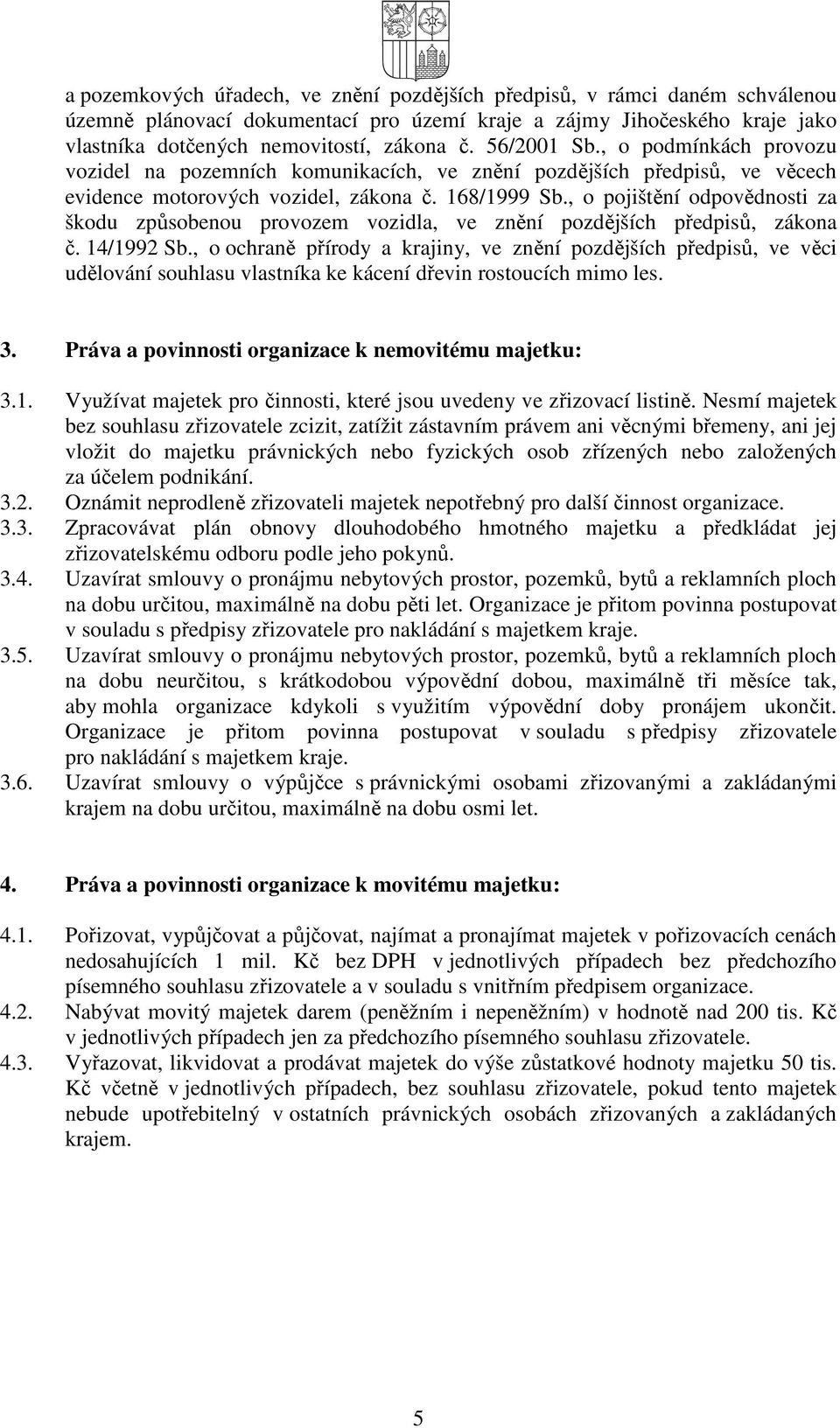 a pozemkových úřadech, ve znění pozdějších předpisů, v rámci daném schválenou územně plánovací dokumentací pro území kraje a zájmy Jihočeského kraje jako vlastníka dotčených nemovitostí, zákona č. 56/2001 Sb., o podmínkách provozu vozidel na pozemních komunikacích, ve znění pozdějších předpisů, ve věcech evidence motorových vozidel, zákona č. 168/1999 Sb., o pojištění odpovědnosti za škodu způsobenou provozem vozidla, ve znění pozdějších předpisů, zákona č. 14/1992 Sb., o ochraně přírody a krajiny, ve znění pozdějších předpisů, ve věci udělování souhlasu vlastníka ke kácení dřevin rostoucích mimo les.

3. Práva a povinnosti organizace k nemovitému majetku:

3.1. Využívat majetek pro činnosti, které jsou uvedeny ve zřizovací listině. Nesmí majetek bez souhlasu zřizovatele zcizit, zatížit zástavním právem ani věcnými břemeny, ani jej vložit do majetku právnických nebo fyzických osob zřízených nebo založených za účelem podnikání.
3.2. Oznámit neprodleně zřizovateli majetek nepotřebný pro další činnost organizace.
3.3. Zpracovávat plán obnovy dlouhodobého hmotného majetku a předkládat jej zřizovatelskému odboru podle jeho pokynů.
3.4. Uzavírat smlouvy o pronájmu nebytových prostor, pozemků, bytů a reklamních ploch na dobu určitou, maximálně na dobu pěti let. Organizace je přitom povinna postupovat v souladu s předpisy zřizovatele pro nakládání s majetkem kraje.
3.5. Uzavírat smlouvy o pronájmu nebytových prostor, pozemků, bytů a reklamních ploch na dobu neurčitou, s krátkodobou výpovědní dobou, maximálně tři měsíce tak, aby mohla organizace kdykoli s využitím výpovědní doby pronájem ukončit. Organizace je přitom povinna postupovat v souladu s předpisy zřizovatele pro nakládání s majetkem kraje.
3.6. Uzavírat smlouvy o výpůjčce s právnickými osobami zřizovanými a zakládanými krajem na dobu určitou, maximálně na dobu osmi let.

4. Práva a povinnosti organizace k movitému majetku:

4.1. Pořizovat, vypůjčovat a půjčovat, najímat a pronajímat majetek v pořizovacích cenách nedosahujících 1 mil. Kč bez DPH v jednotlivých případech bez předchozího písemného souhlasu zřizovatele a v souladu s vnitřním předpisem organizace.
4.2. Nabývat movitý majetek darem (peněžním i nepeněžním) v hodnotě nad 200 tis. Kč v jednotlivých případech jen za předchozího písemného souhlasu zřizovatele.
4.3. Vyřazovat, likvidovat a prodávat majetek do výše zůstatkové hodnoty majetku 50 tis. Kč včetně v jednotlivých případech, bez souhlasu zřizovatele, pokud tento majetek nebude upotřebitelný v ostatních právnických osobách zřizovaných a zakládaných krajem.

5